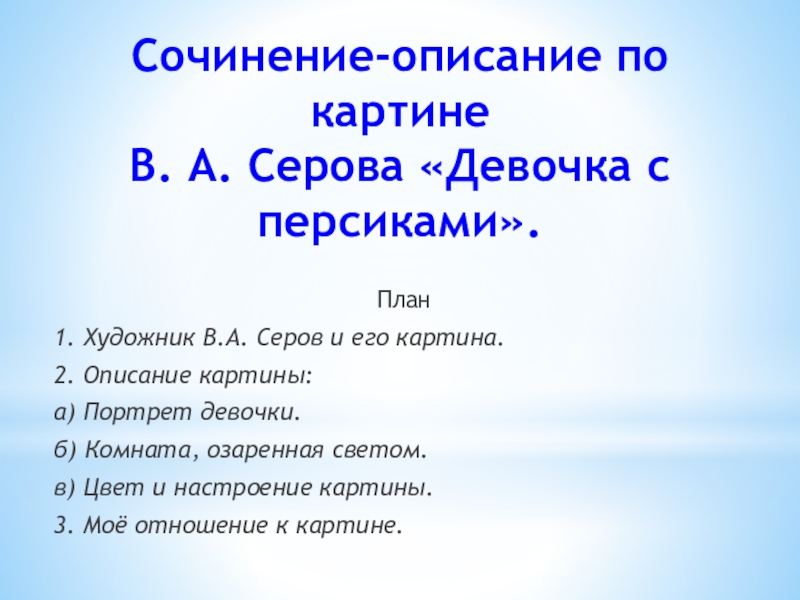 Сочинение-описание по картине
В. А. Серова «Девочка с персиками».

План

1. Художник В.А. Серов и его картина.

2. Описание картины:

а) Портрет девочки.

б) Комната, озаренная светом.

в) Цвет и настроение картины.

3. Моё отношение к картине.